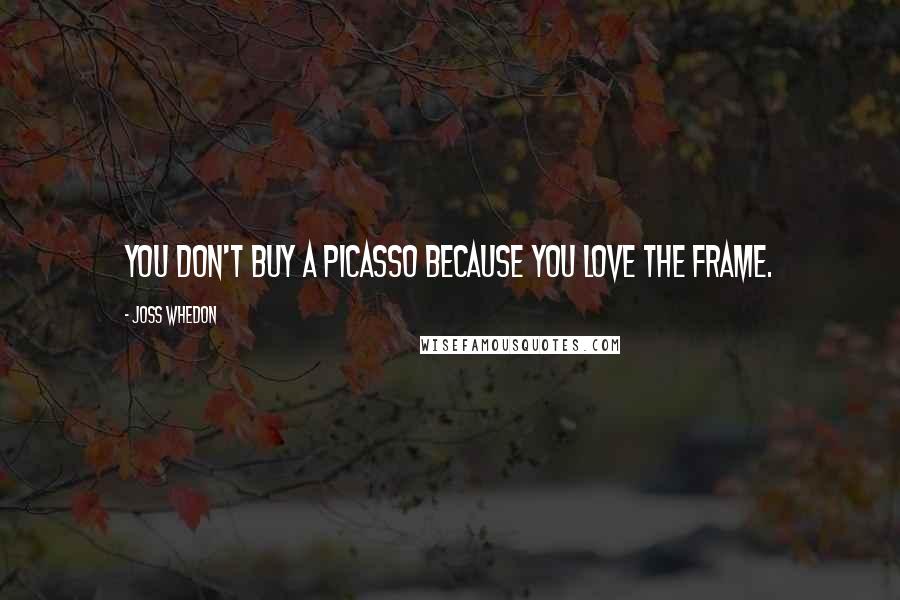 YOU DON'T BUY A PICASSO BECAUSE YOU LOVE THE FRAME.

- JOSS WHEDON

WISEFAMOUSQUOTES.COM